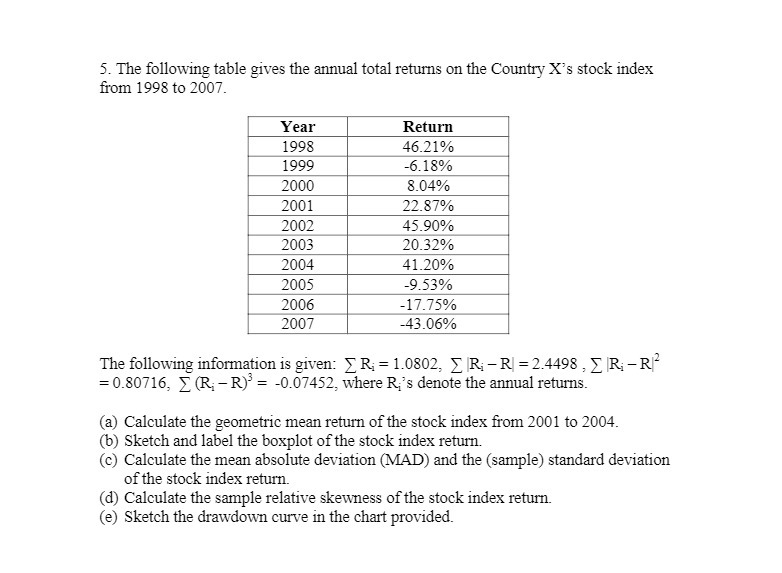 5. The following table gives the annual total returns on the Country X's stock index from 1998 to 2007.

| Year | Return |
|---|---|
| 1998 | 46.21% |
| 1999 | -6.18% |
| 2000 | 8.04% |
| 2001 | 22.87% |
| 2002 | 45.90% |
| 2003 | 20.32% |
| 2004 | 41.20% |
| 2005 | -9.53% |
| 2006 | -17.75% |
| 2007 | -43.06% |

The following information is given: $\sum R_i = 1.0802$, $\sum |R_i - R| = 2.4498$ , $\sum |R_i - R|^2 = 0.80716$, $\sum (R_i - R)^3 = -0.07452$, where $R_i$'s denote the annual returns.

(a) Calculate the geometric mean return of the stock index from 2001 to 2004.
(b) Sketch and label the boxplot of the stock index return.
(c) Calculate the mean absolute deviation (MAD) and the (sample) standard deviation of the stock index return.
(d) Calculate the sample relative skewness of the stock index return.
(e) Sketch the drawdown curve in the chart provided.